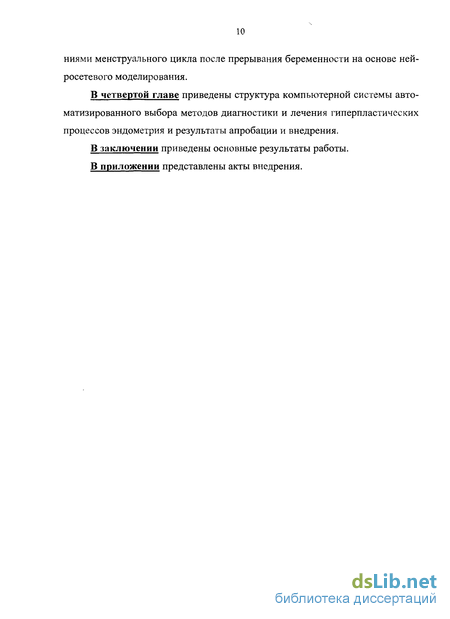 10

ниями менструального цикла после прерывания беременности на основе нейросетевого моделирования.

В четвертой главе приведены структура компьютерной системы автоматизированного выбора методов диагностики и лечения гиперпластических процессов эндометрия и результаты апробации и внедрения.

В заключении приведены основные результаты работы.

В приложении представлены акты внедрения.

dsLib.net
библиотека диссертаций